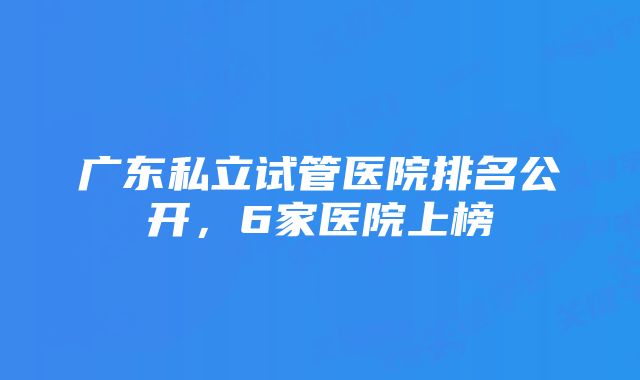 广东私立试管医院排名公开，6家医院上榜